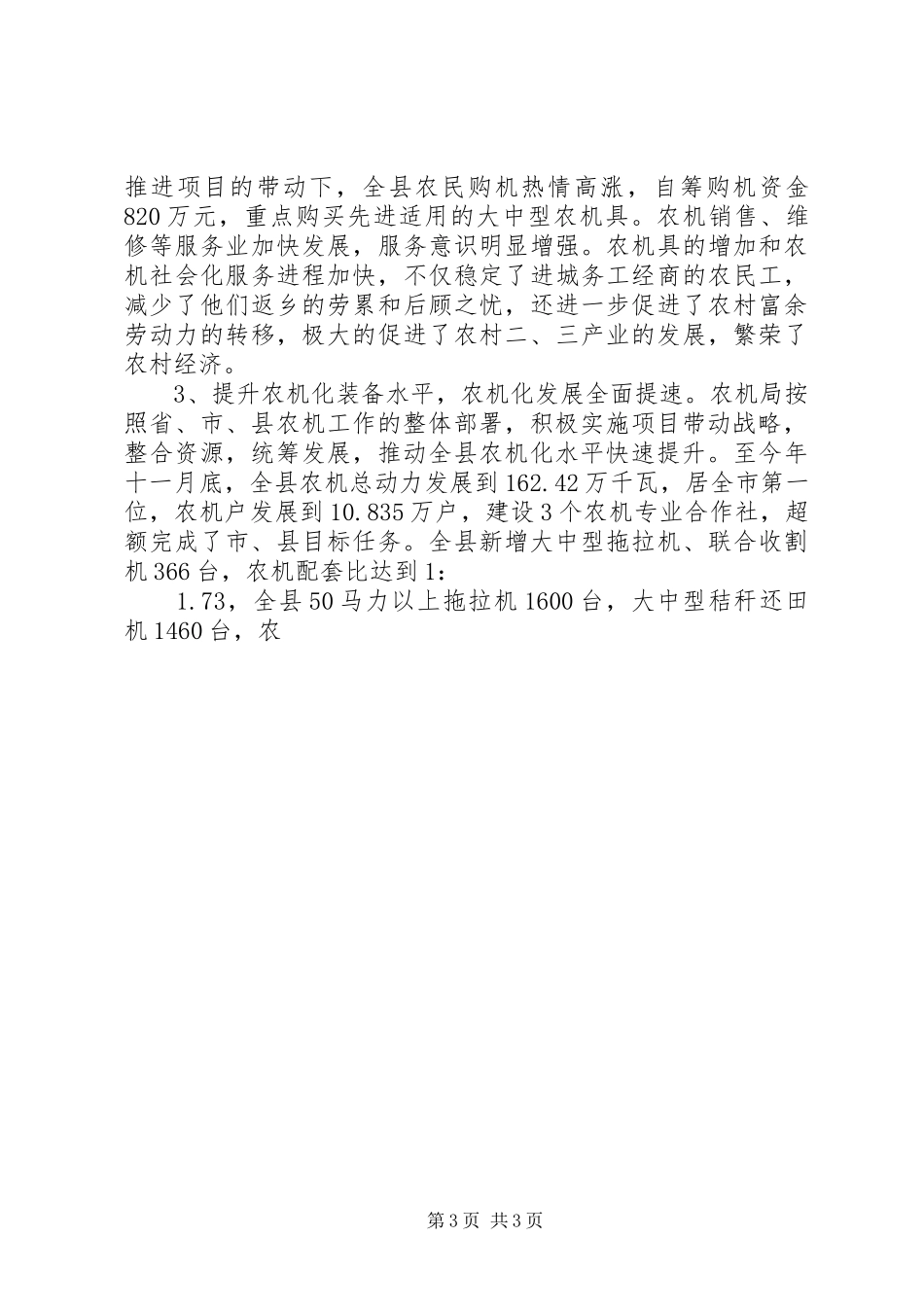 推进项目的带动下，全县农民购机热情高涨，自筹购机资金820万元，重点购买先进适用的大中型农机具。农机销售、维修等服务业加快发展，服务意识明显增强。农机具的增加和农机社会化服务进程加快，不仅稳定了进城务工经商的农民工，减少了他们返乡的劳累和后顾之忧，还进一步促进了农村富余劳动力的转移，极大的促进了农村二、三产业的发展，繁荣了农村经济。

3、提升农机化装备水平，农机化发展全面提速。农机局按照省、市、县农机工作的整体部署，积极实施项目带动战略，整合资源，统筹发展，推动全县农机化水平快速提升。至今年十一月底，全县农机总动力发展到162.42万千瓦，居全市第一位，农机户发展到10.835万户，建设3个农机专业合作社，超额完成了市、县目标任务。全县新增大中型拖拉机、联合收割机366台，农机配套比达到1:

1.73，全县50马力以上拖拉机1600台，大中型秸秆还田机1460台，农

第3页 共3页